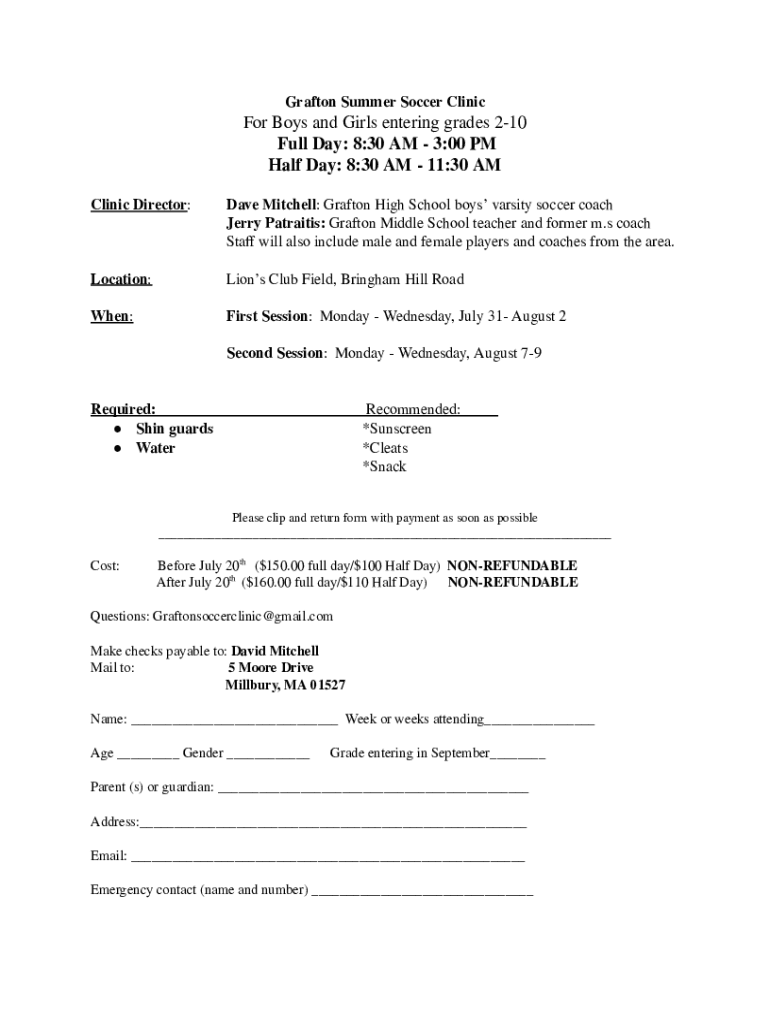 Grafton Summer Soccer Clinic

For Boys and Girls entering grades 2-10

Full Day: 8:30 AM - 3:00 PM

Half Day: 8:30 AM - 11:30 AM

Clinic Director: Dave Mitchell: Grafton High School boys' varsity soccer coach
Jerry Patraitis: Grafton Middle School teacher and former m.s coach
Staff will also include male and female players and coaches from the area.

Location: Lion's Club Field, Bringham Hill Road

When: First Session: Monday - Wednesday, July 31- August 2

Second Session: Monday - Wednesday, August 7-9

Required:
● Shin guards
● Water

Recommended:
*Sunscreen
*Cleats
*Snack

Please clip and return form with payment as soon as possible

Cost: Before July 20$^{th}$ ($150.00 full day/$100 Half Day) NON-REFUNDABLE
After July 20$^{th}$ ($160.00 full day/$110 Half Day) NON-REFUNDABLE

Questions: Graftonsoccerclinic@gmail.com

Make checks payable to: David Mitchell
Mail to: 5 Moore Drive
Millbury, MA 01527

Name: ______________________________ Week or weeks attending________________

Age _________ Gender ____________ Grade entering in September________

Parent (s) or guardian: _____________________________________________

Address:________________________________________________________

Email: _________________________________________________________

Emergency contact (name and number) ________________________________